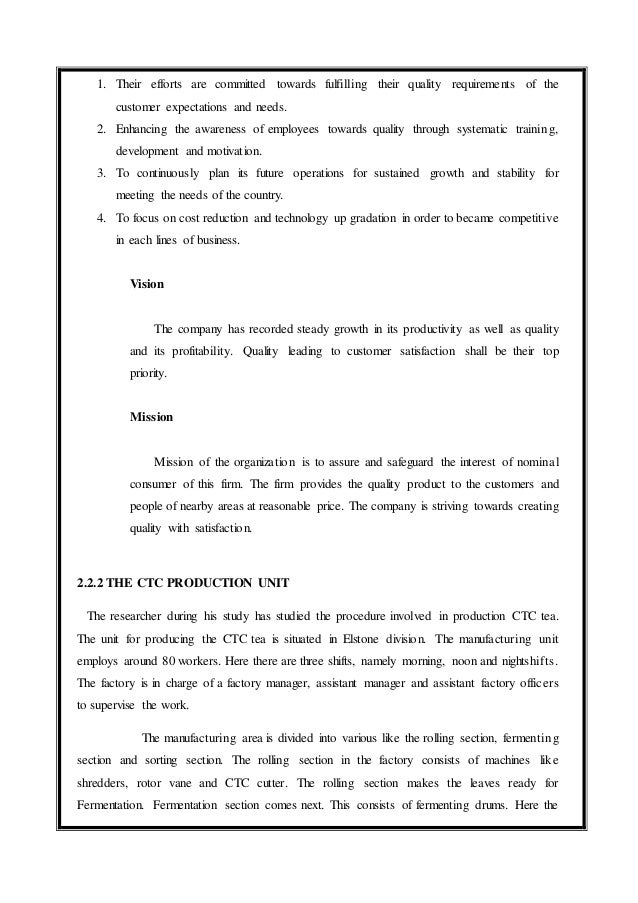 1. Their efforts are committed towards fulfilling their quality requirements of the customer expectations and needs.
2. Enhancing the awareness of employees towards quality through systematic training, development and motivation.
3. To continuously plan its future operations for sustained growth and stability for meeting the needs of the country.
4. To focus on cost reduction and technology up gradation in order to became competitive in each lines of business.

Vision

The company has recorded steady growth in its productivity as well as quality and its profitability. Quality leading to customer satisfaction shall be their top priority.

Mission

Mission of the organization is to assure and safeguard the interest of nominal consumer of this firm. The firm provides the quality product to the customers and people of nearby areas at reasonable price. The company is striving towards creating quality with satisfaction.

2.2.2 THE CTC PRODUCTION UNIT

The researcher during his study has studied the procedure involved in production CTC tea. The unit for producing the CTC tea is situated in Elstone division. The manufacturing unit employs around 80 workers. Here there are three shifts, namely morning, noon and nightshifts. The factory is in charge of a factory manager, assistant manager and assistant factory officers to supervise the work.

The manufacturing area is divided into various like the rolling section, fermenting section and sorting section. The rolling section in the factory consists of machines like shredders, rotor vane and CTC cutter. The rolling section makes the leaves ready for Fermentation. Fermentation section comes next. This consists of fermenting drums. Here the